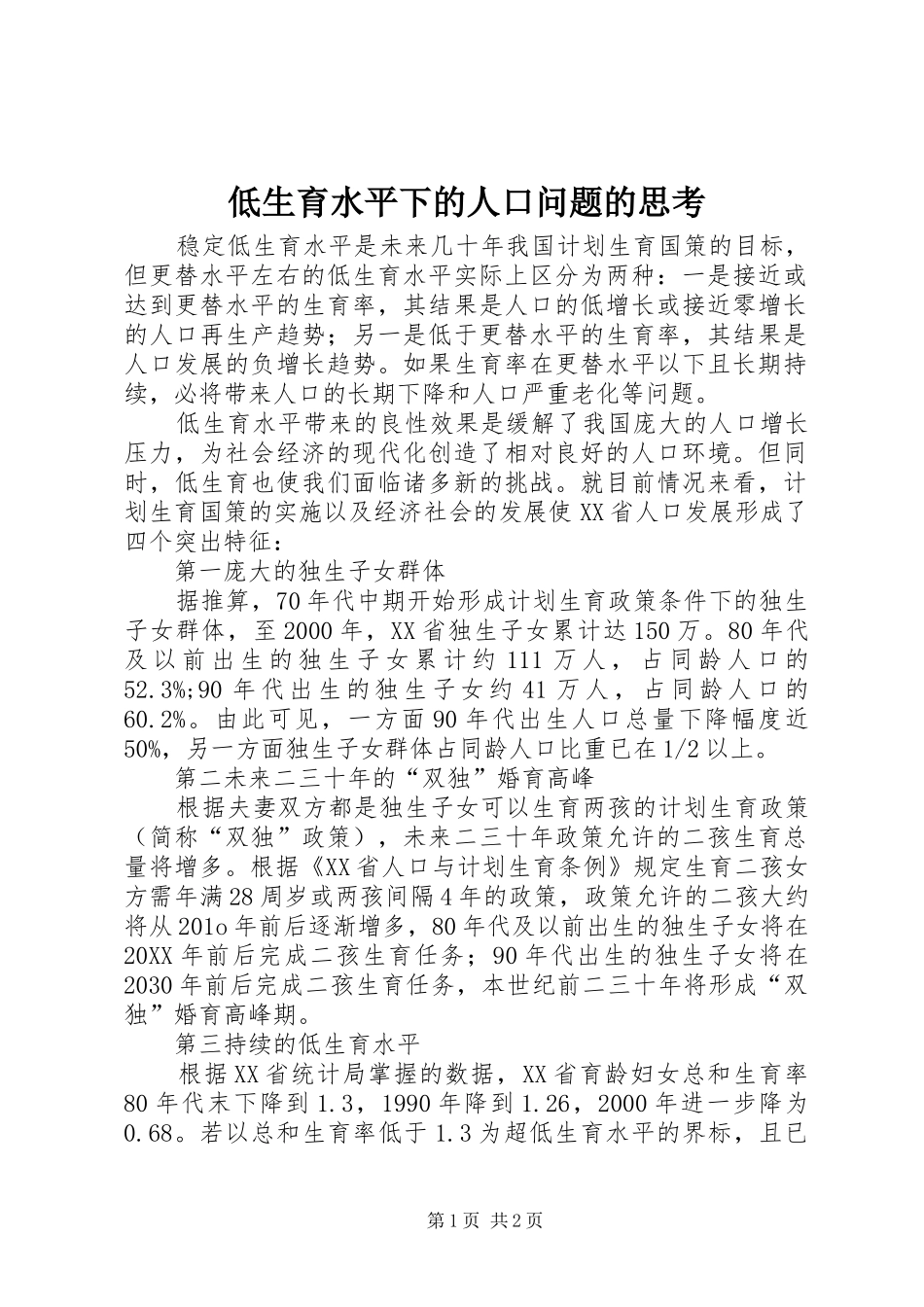 低生育水平下的人口问题的思考

稳定低生育水平是未来几十年我国计划生育国策的目标，但更替水平左右的低生育水平实际上区分为两种：一是接近或达到更替水平的生育率，其结果是人口的低增长或接近零增长的人口再生产趋势；另一是低于更替水平的生育率，其结果是人口发展的负增长趋势。如果生育率在更替水平以下且长期持续，必将带来人口的长期下降和人口严重老化等问题。

低生育水平带来的良性效果是缓解了我国庞大的人口增长压力，为社会经济的现代化创造了相对良好的人口环境。但同时，低生育也使我们面临诸多新的挑战。就目前情况来看，计划生育国策的实施以及经济社会的发展使XX省人口发展形成了四个突出特征：

第一庞大的独生子女群体

据推算，70年代中期开始形成计划生育政策条件下的独生子女群体，至2000年，XX省独生子女累计达150万。80年代及以前出生的独生子女累计约111万人，占同龄人口的52.3%;90年代出生的独生子女约41万人，占同龄人口的60.2%。由此可见，一方面90年代出生人口总量下降幅度近50%，另一方面独生子女群体占同龄人口比重已在1/2以上。

第二未来二三十年的“双独”婚育高峰

根据夫妻双方都是独生子女可以生育两孩的计划生育政策（简称“双独”政策），未来二三十年政策允许的二孩生育总量将增多。根据《XX省人口与计划生育条例》规定生育二孩女方需年满28周岁或两孩间隔4年的政策，政策允许的二孩大约将从201o年前后逐渐增多，80年代及以前出生的独生子女将在20XX年前后完成二孩生育任务；90年代出生的独生子女将在2030年前后完成二孩生育任务，本世纪前二三十年将形成“双独”婚育高峰期。

第三持续的低生育水平

根据XX省统计局掌握的数据，XX省育龄妇女总和生育率80年代末下降到1.3，1990年降到1.26，2000年进一步降为0.68。若以总和生育率低于1.3为超低生育水平的界标，且已

第1页 共2页